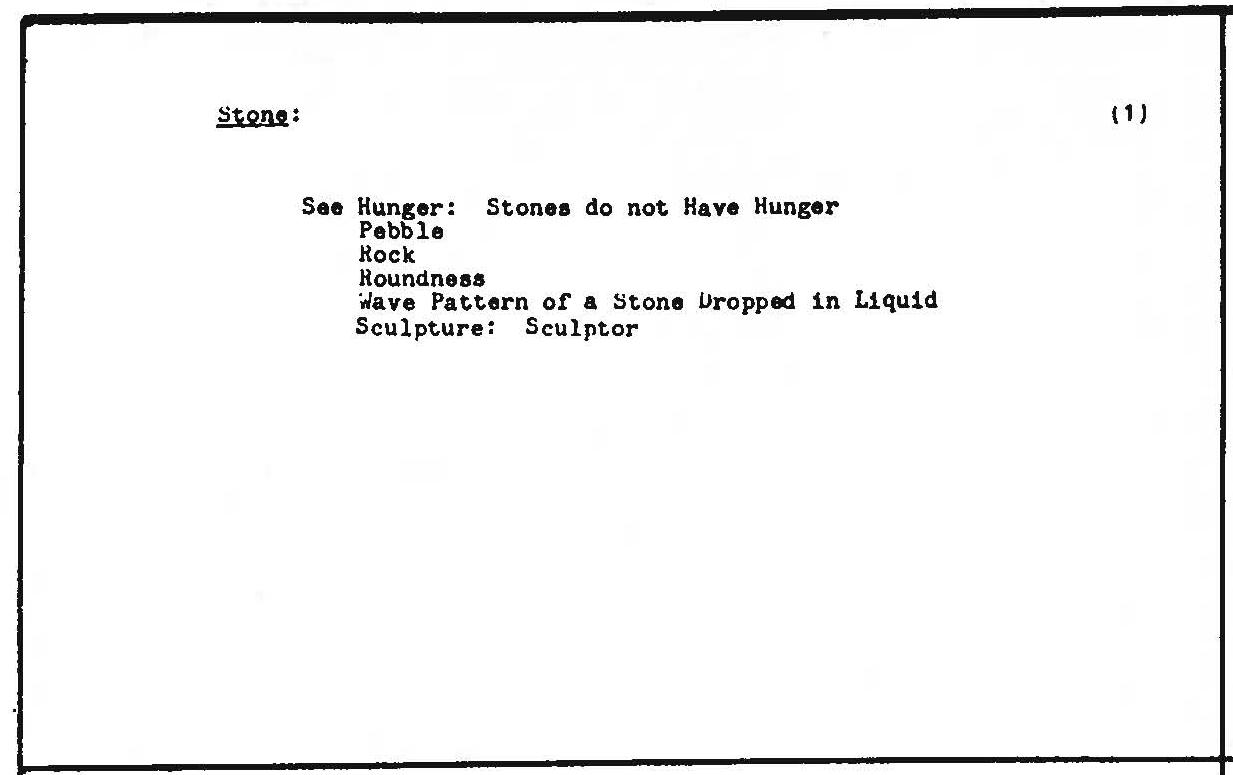 Stone:

(1)

See Hunger: Stones do not Have Hunger
Pebble
Rock
Roundness
Wave Pattern of a Stone Dropped in Liquid
Sculpture: Sculptor